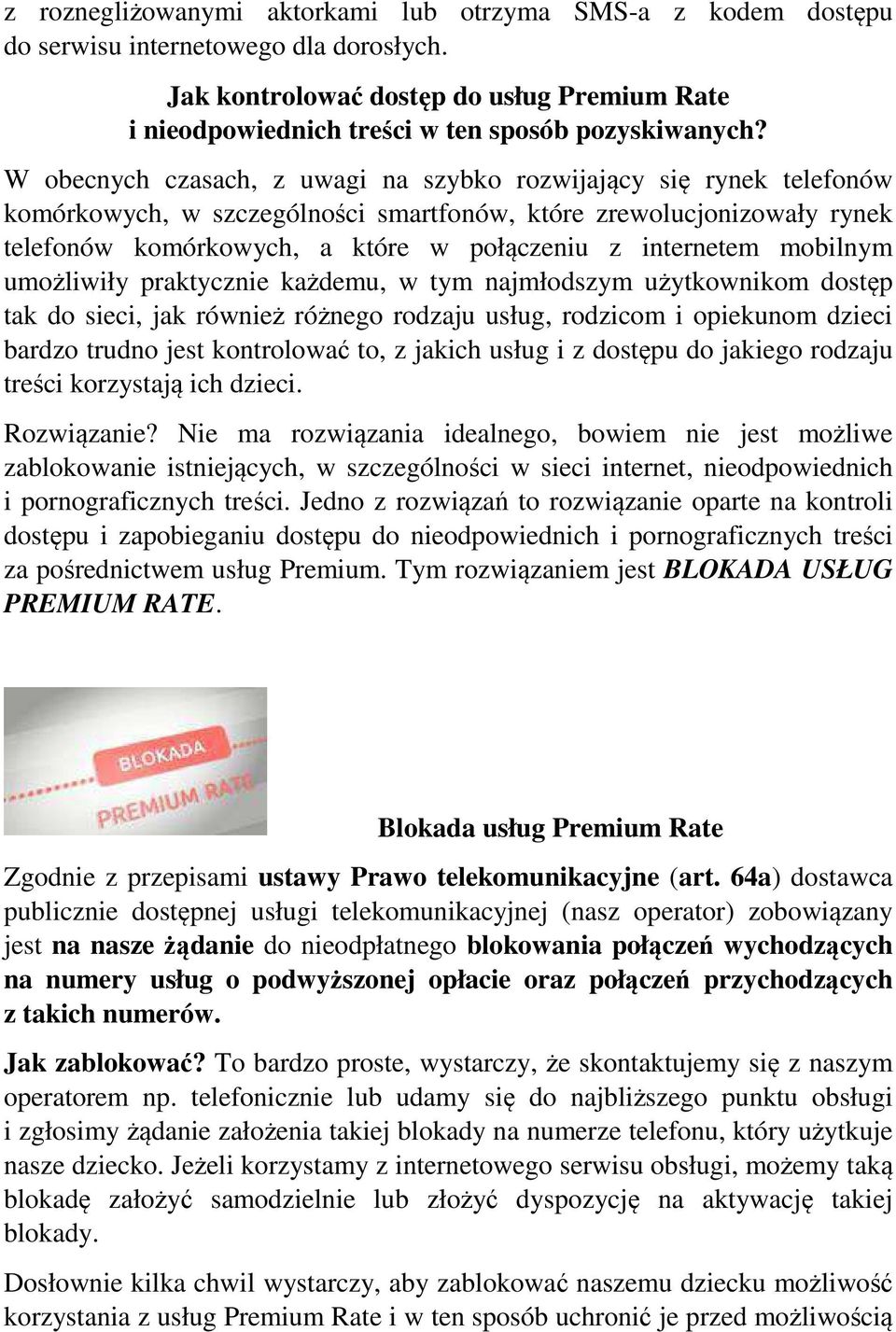 z roznegliżowanymi aktorkami lub otrzyma SMS-a z kodem dostępu do serwisu internetowego dla dorosłych.

Jak kontrolować dostęp do usług Premium Rate i nieodpowiednich treści w ten sposób pozyskiwanych?

W obecnych czasach, z uwagi na szybko rozwijający się rynek telefonów komórkowych, w szczególności smartfonów, które zrewolucjonizowały rynek telefonów komórkowych, a które w połączeniu z internetem mobilnym umożliwiły praktycznie każdemu, w tym najmłodszym użytkownikom dostęp tak do sieci, jak również różnego rodzaju usług, rodzicom i opiekunom dzieci bardzo trudno jest kontrolować to, z jakich usług i z dostępu do jakiego rodzaju treści korzystają ich dzieci.

Rozwiązanie? Nie ma rozwiązania idealnego, bowiem nie jest możliwe zablokowanie istniejących, w szczególności w sieci internet, nieodpowiednich i pornograficznych treści. Jedno z rozwiązań to rozwiązanie oparte na kontroli dostępu i zapobieganiu dostępu do nieodpowiednich i pornograficznych treści za pośrednictwem usług Premium. Tym rozwiązaniem jest BLOKADA USŁUG PREMIUM RATE.

BLOKADA
PREMIUM RATE

Blokada usług Premium Rate

Zgodnie z przepisami ustawy Prawo telekomunikacyjne (art. 64a) dostawca publicznie dostępnej usługi telekomunikacyjnej (nasz operator) zobowiązany jest na nasze żądanie do nieodpłatnego blokowania połączeń wychodzących na numery usług o podwyższonej opłacie oraz połączeń przychodzących z takich numerów.

Jak zablokować? To bardzo proste, wystarczy, że skontaktujemy się z naszym operatorem np. telefonicznie lub udamy się do najbliższego punktu obsługi i zgłosimy żądanie założenia takiej blokady na numerze telefonu, który użytkuje nasze dziecko. Jeżeli korzystamy z internetowego serwisu obsługi, możemy taką blokadę założyć samodzielnie lub złożyć dyspozycję na aktywację takiej blokady.

Dosłownie kilka chwil wystarczy, aby zablokować naszemu dziecku możliwość korzystania z usług Premium Rate i w ten sposób uchronić je przed możliwością